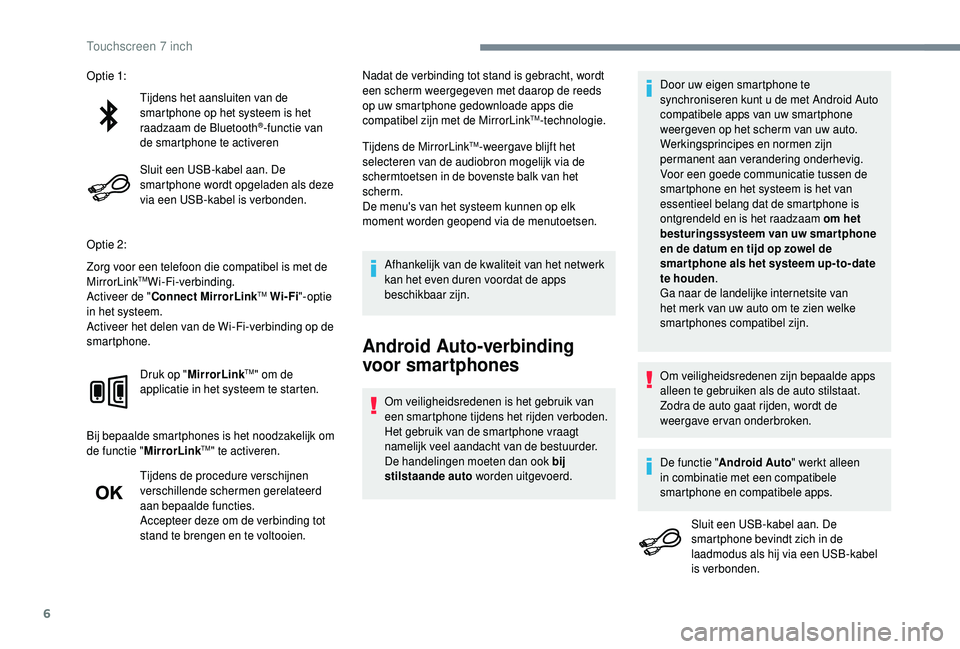 Touchscreen 7 inch

Optie 1:

Tijdens het aansluiten van de smartphone op het systeem is het raadzaam de Bluetooth®-functie van de smartphone te activeren

Sluit een USB-kabel aan. De smartphone wordt opgeladen als deze via een USB-kabel is verbonden.

Optie 2:

Zorg voor een telefoon die compatibel is met de MirrorLink™Wi-Fi-verbinding.
Activeer de "Connect MirrorLink™ Wi-Fi"-optie in het systeem.
Activeer het delen van de Wi-Fi-verbinding op de smartphone.

Druk op "MirrorLink™" om de applicatie in het systeem te starten.

Bij bepaalde smartphones is het noodzakelijk om de functie "MirrorLink™" te activeren.

OK

Tijdens de procedure verschijnen verschillende schermen gerelateerd aan bepaalde functies.
Accepteer deze om de verbinding tot stand te brengen en te voltooien.

Nadat de verbinding tot stand is gebracht, wordt een scherm weergegeven met daarop de reeds op uw smartphone gedownloade apps die compatibel zijn met de MirrorLink™-technologie.

Tijdens de MirrorLink™-weergave blijft het selecteren van de audiobron mogelijk via de schermtoetsen in de bovenste balk van het scherm.
De menu's van het systeem kunnen op elk moment worden geopend via de menutoetsen.

Afhankelijk van de kwaliteit van het netwerk kan het even duren voordat de apps beschikbaar zijn.

Android Auto-verbinding voor smartphones

Om veiligheidsredenen is het gebruik van een smartphone tijdens het rijden verboden. Het gebruik van de smartphone vraagt namelijk veel aandacht van de bestuurder. De handelingen moeten dan ook bij stilstaande auto worden uitgevoerd.

Door uw eigen smartphone te synchroniseren kunt u de met Android Auto compatibele apps van uw smartphone weergeven op het scherm van uw auto. Werkingsprincipes en normen zijn permanent aan verandering onderhevig. Voor een goede communicatie tussen de smartphone en het systeem is het van essentieel belang dat de smartphone is ontgrendeld en is het raadzaam om het besturingssysteem van uw smartphone en de datum en tijd op zowel de smartphone als het systeem up-to-date te houden.
Ga naar de landelijke internetsite van het merk van uw auto om te zien welke smartphones compatibel zijn.

Om veiligheidsredenen zijn bepaalde apps alleen te gebruiken als de auto stilstaat. Zodra de auto gaat rijden, wordt de weergave ervan onderbroken.

De functie "Android Auto" werkt alleen in combinatie met een compatibele smartphone en compatibele apps.

Sluit een USB-kabel aan. De smartphone bevindt zich in de laadmodus als hij via een USB-kabel is verbonden.

6

carmanualsonline.info